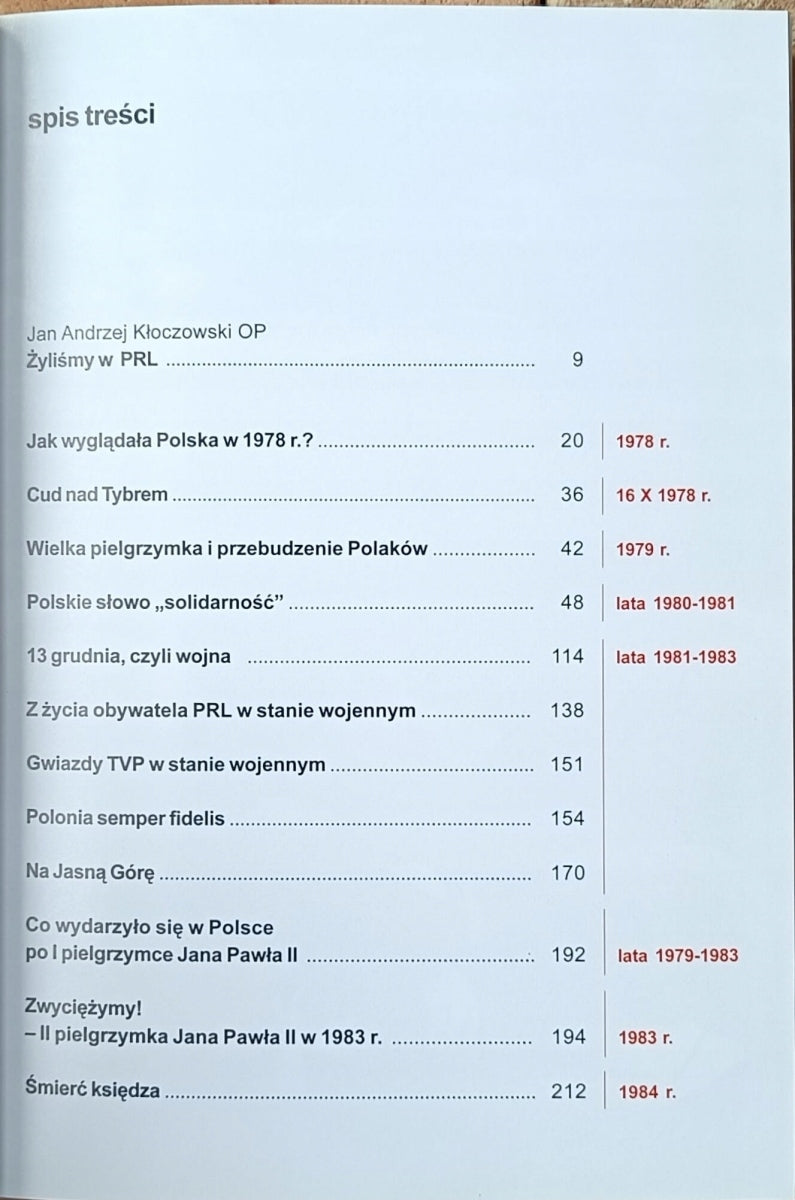 spis treści

Jan Andrzej Kłoczowski OP
Żyliśmy w PRL 9

Jak wyglądała Polska w 1978 r.? 20 1978 r.

Cud nad Tybrem 36 16 X 1978 r.

Wielka pielgrzymka i przebudzenie Polaków 42 1979 r.

Polskie słowo „solidarność” 48 lata 1980-1981

13 grudnia, czyli wojna 114 lata 1981-1983

Z życia obywatela PRL w stanie wojennym 138

Gwiazdy TVP w stanie wojennym 151

Polonia semper fidelis 154

Na Jasną Górę 170

Co wydarzyło się w Polsce
po I pielgrzymce Jana Pawła II 192 lata 1979-1983

Zwyciężymy!
– II pielgrzymka Jana Pawła II w 1983 r. 194 1983 r.

Śmierć księdza 212 1984 r.